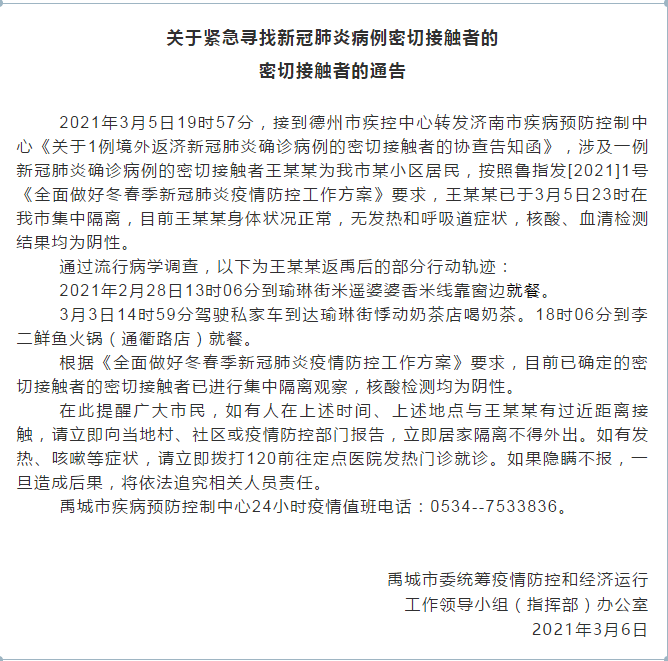 关于紧急寻找新冠肺炎病例密切接触者的
密切接触者的通告

2021年3月5日19时57分，接到德州市疾控中心转发济南市疾病预防控制中心《关于1例境外返济新冠肺炎确诊病例的密切接触者的协查告知函》，涉及一例新冠肺炎确诊病例的密切接触者王某某为我市某小区居民，按照鲁指发[2021]1号《全面做好冬春季新冠肺炎疫情防控工作方案》要求，王某某已于3月5日23时在我市集中隔离，目前王某某身体状况正常，无发热和呼吸道症状，核酸、血清检测结果均为阴性。

通过流行病学调查，以下为王某某返禹后的部分行动轨迹：

2021年2月28日13时06分到瑜琳街米遥婆婆香米线靠窗边就餐。

3月3日14时59分驾驶私家车到达瑜琳街悸动奶茶店喝奶茶。18时06分到李二鲜鱼火锅（通衢路店）就餐。

根据《全面做好冬春季新冠肺炎疫情防控工作方案》要求，目前已确定的密切接触者的密切接触者已进行集中隔离观察，核酸检测均为阴性。

在此提醒广大市民，如有人在上述时间、上述地点与王某某有过近距离接触，请立即向当地村、社区或疫情防控部门报告，立即居家隔离不得外出。如有发热、咳嗽等症状，请立即拨打120前往定点医院发热门诊就诊。如果隐瞒不报，一旦造成后果，将依法追究相关人员责任。

禹城市疾病预防控制中心24小时疫情值班电话：0534--7533836。

禹城市委统筹疫情防控和经济运行
工作领导小组（指挥部）办公室
2021年3月6日